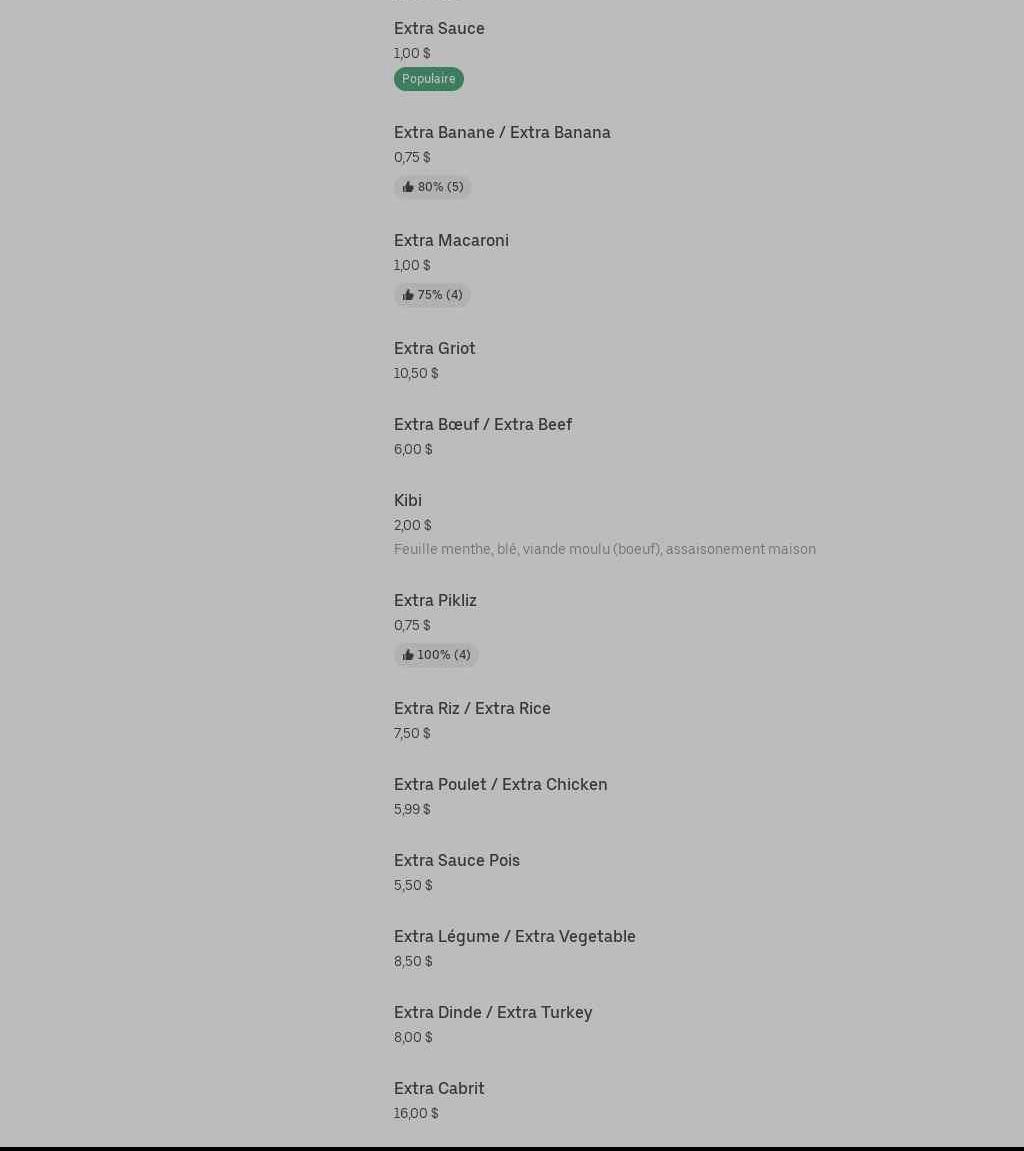 Extra Sauce
1,00 $
Populaire

Extra Banane / Extra Banana
0,75 $
80% (5)

Extra Macaroni
1,00 $
75% (4)

Extra Griot
10,50 $

Extra Bœuf / Extra Beef
6,00 $

Kibi
2,00 $
Feuille menthe, blé, viande moulu (boeuf), assaisonement maison

Extra Pikliz
0,75 $
100% (4)

Extra Riz / Extra Rice
7,50 $

Extra Poulet / Extra Chicken
5,99 $

Extra Sauce Pois
5,50 $

Extra Légume / Extra Vegetable
8,50 $

Extra Dinde / Extra Turkey
8,00 $

Extra Cabrit
16,00 $